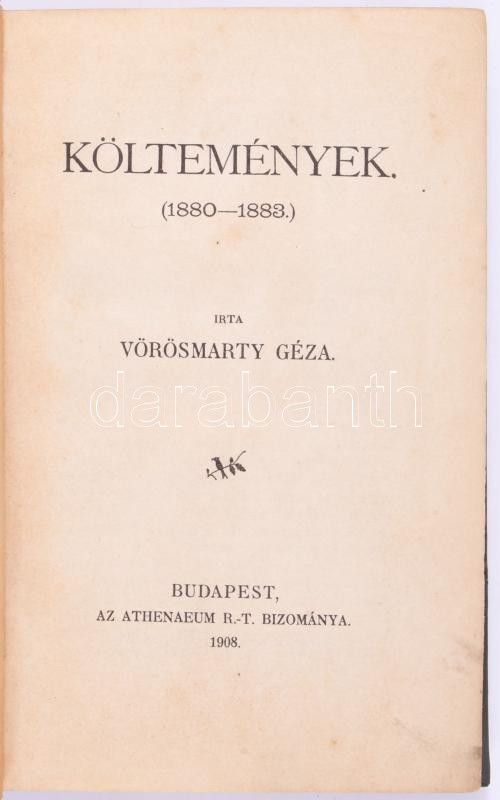 KÖLTEMÉNYEK.

(1880—1883.)

IRTA

VÖRÖSMARTY GÉZA.

BUDAPEST,
AZ ATHENAEUM R.-T. BIZOMÁNYA.
1908.

darabanth